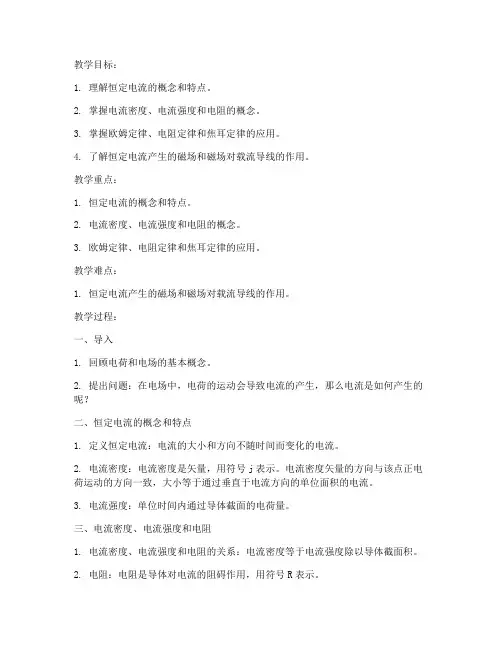 教学目标：

1. 理解恒定电流的概念和特点。

2. 掌握电流密度、电流强度和电阻的概念。

3. 掌握欧姆定律、电阻定律和焦耳定律的应用。

4. 了解恒定电流产生的磁场和磁场对载流导线的作用。

教学重点：

1. 恒定电流的概念和特点。

2. 电流密度、电流强度和电阻的概念。

3. 欧姆定律、电阻定律和焦耳定律的应用。

教学难点：

1. 恒定电流产生的磁场和磁场对载流导线的作用。

教学过程：

一、导入

1. 回顾电荷和电场的基本概念。

2. 提出问题：在电场中，电荷的运动会导致电流的产生，那么电流是如何产生的呢？

二、恒定电流的概念和特点

1. 定义恒定电流：电流的大小和方向不随时间而变化的电流。

2. 电流密度：电流密度是矢量，用符号 j 表示。电流密度矢量的方向与该点正电荷运动的方向一致，大小等于通过垂直于电流方向的单位面积的电流。

3. 电流强度：单位时间内通过导体截面的电荷量。

三、电流密度、电流强度和电阻

1. 电流密度、电流强度和电阻的关系：电流密度等于电流强度除以导体截面积。

2. 电阻：电阻是导体对电流的阻碍作用，用符号 R 表示。